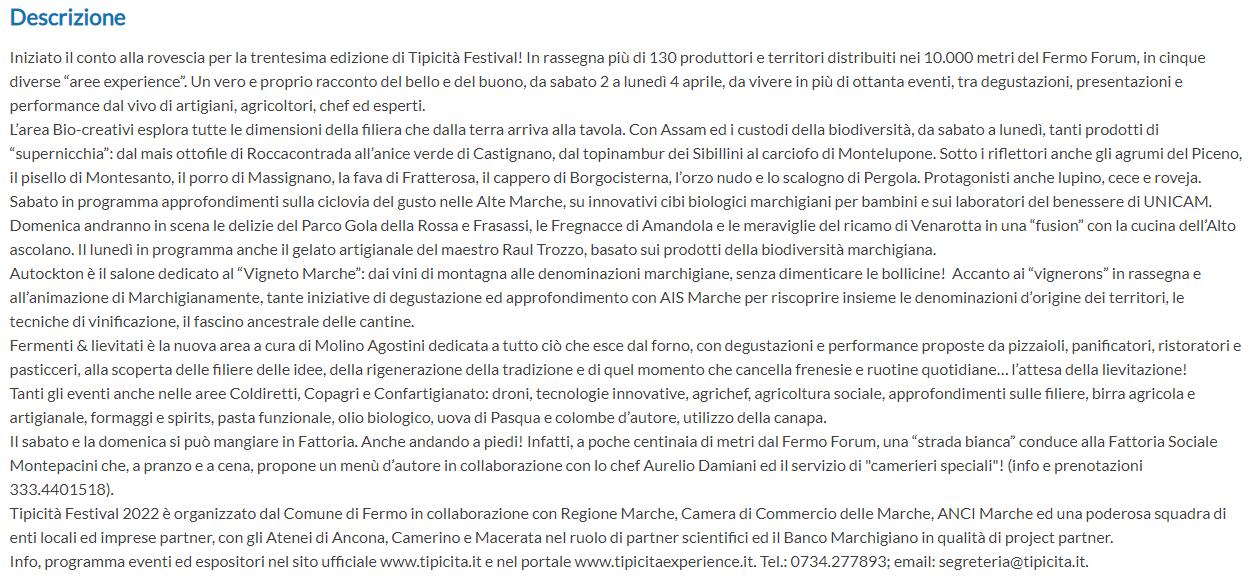 Descrizione

Iniziato il conto alla rovescia per la trentesima edizione di Tipicità Festival! In rassegna più di 130 produttori e territori distribuiti nei 10.000 metri del Fermo Forum, in cinque diverse “aree experience”. Un vero e proprio racconto del bello e del buono, da sabato 2 a lunedì 4 aprile, da vivere in più di ottanta eventi, tra degustazioni, presentazioni e performance dal vivo di artigiani, agricoltori, chef ed esperti.

L’area Bio-creativi esplora tutte le dimensioni della filiera che dalla terra arriva alla tavola. Con Assam ed i custodi della biodiversità, da sabato a lunedì, tanti prodotti di “supernicchia”: dal mais ottofile di Roccacontrada all’anice verde di Castignano, dal topinambur dei Sibillini al carciofo di Montelupone. Sotto i riflettori anche gli agrumi del Piceno, il pisello di Montesanto, il porro di Massignano, la fava di Fratterosa, il cappero di Borgocisterna, l’orzo nudo e lo scalogno di Pergola. Protagonisti anche lupino, cece e roveja.

Sabato in programma approfondimenti sulla ciclovia del gusto nelle Alte Marche, su innovativi cibi biologici marchigiani per bambini e sui laboratori del benessere di UNICAM.

Domenica andranno in scena le delizie del Parco Gola della Rossa e Frasassi, le Fregnacce di Amandola e le meraviglie del ricamo di Venarotta in una “fusion” con la cucina dell’Alto ascolano. Il lunedì in programma anche il gelato artigianale del maestro Raul Trozzo, basato sui prodotti della biodiversità marchigiana.

Autockton è il salone dedicato al “Vigneto Marche”: dai vini di montagna alle denominazioni marchigiane, senza dimenticare le bollicine! Accanto ai “vignerons” in rassegna e all’animazione di Marchigianamente, tante iniziative di degustazione ed approfondimento con AIS Marche per riscoprire insieme le denominazioni d’origine dei territori, le tecniche di vinificazione, il fascino ancestrale delle cantine.

Fermenti & lievitati è la nuova area a cura di Molino Agostini dedicata a tutto ciò che esce dal forno, con degustazioni e performance proposte da pizzaioli, panificatori, ristoratori e pasticceri, alla scoperta delle filiere delle idee, della rigenerazione della tradizione e di quel momento che cancella frenesie e ruotine quotidiane… l’attesa della lievitazione!

Tanti gli eventi anche nelle aree Coldiretti, Copagri e Confartigianato: droni, tecnologie innovative, agrichef, agricoltura sociale, approfondimenti sulle filiere, birra agricola e artigianale, formaggi e spirits, pasta funzionale, olio biologico, uova di Pasqua e colombe d’autore, utilizzo della canapa.

Il sabato e la domenica si può mangiare in Fattoria. Anche andando a piedi! Infatti, a poche centinaia di metri dal Fermo Forum, una “strada bianca” conduce alla Fattoria Sociale Montepacini che, a pranzo e a cena, propone un menù d’autore in collaborazione con lo chef Aurelio Damiani ed il servizio di "camerieri speciali"! (info e prenotazioni 333.4401518).

Tipicità Festival 2022 è organizzato dal Comune di Fermo in collaborazione con Regione Marche, Camera di Commercio delle Marche, ANCI Marche ed una poderosa squadra di enti locali ed imprese partner, con gli Atenei di Ancona, Camerino e Macerata nel ruolo di partner scientifici ed il Banco Marchigiano in qualità di project partner.

Info, programma eventi ed espositori nel sito ufficiale www.tipicita.it e nel portale www.tipicitaexperience.it. Tel.: 0734.277893; email: segreteria@tipicita.it.